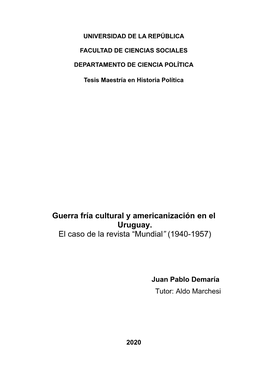 UNIVERSIDAD DE LA REPÚBLICA

FACULTAD DE CIENCIAS SOCIALES

DEPARTAMENTO DE CIENCIA POLÍTICA

Tesis Maestría en Historia Política

Guerra fría cultural y americanización en el Uruguay.
El caso de la revista "Mundial" (1940-1957)

Juan Pablo Demaría

Tutor: Aldo Marchesi

2020